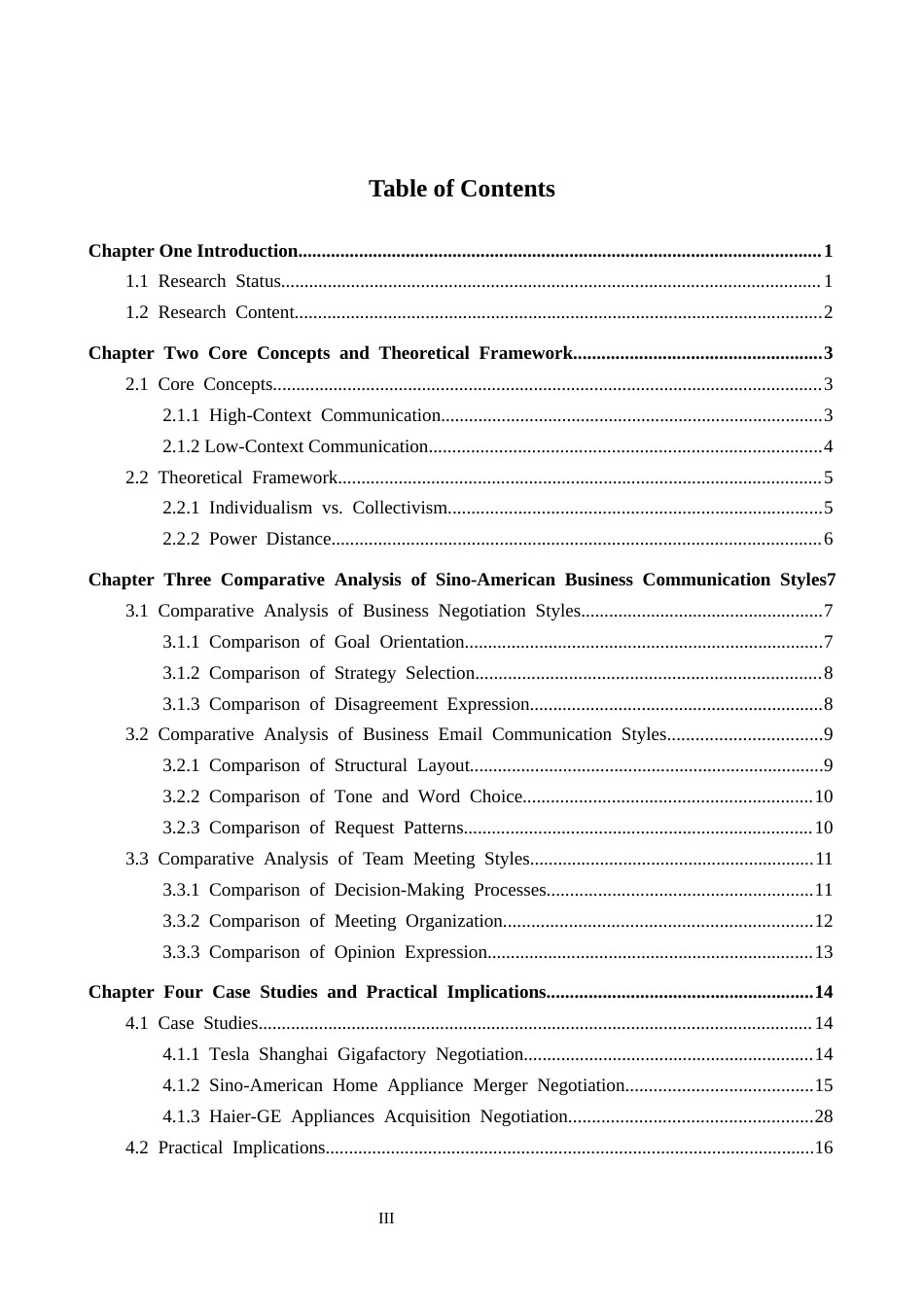 Table of Contents

Chapter One Introduction 1
1.1 Research Status 1
1.2 Research Content 2

Chapter Two Core Concepts and Theoretical Framework 3
2.1 Core Concepts 3
2.1.1 High-Context Communication 3
2.1.2 Low-Context Communication 4
2.2 Theoretical Framework 5
2.2.1 Individualism vs. Collectivism 5
2.2.2 Power Distance 6

Chapter Three Comparative Analysis of Sino-American Business Communication Styles7
3.1 Comparative Analysis of Business Negotiation Styles 7
3.1.1 Comparison of Goal Orientation 7
3.1.2 Comparison of Strategy Selection 8
3.1.3 Comparison of Disagreement Expression 8
3.2 Comparative Analysis of Business Email Communication Styles 9
3.2.1 Comparison of Structural Layout 9
3.2.2 Comparison of Tone and Word Choice 10
3.2.3 Comparison of Request Patterns 10
3.3 Comparative Analysis of Team Meeting Styles 11
3.3.1 Comparison of Decision-Making Processes 11
3.3.2 Comparison of Meeting Organization 12
3.3.3 Comparison of Opinion Expression 13

Chapter Four Case Studies and Practical Implications 14
4.1 Case Studies 14
4.1.1 Tesla Shanghai Gigafactory Negotiation 14
4.1.2 Sino-American Home Appliance Merger Negotiation 15
4.1.3 Haier-GE Appliances Acquisition Negotiation 28
4.2 Practical Implications 16

III